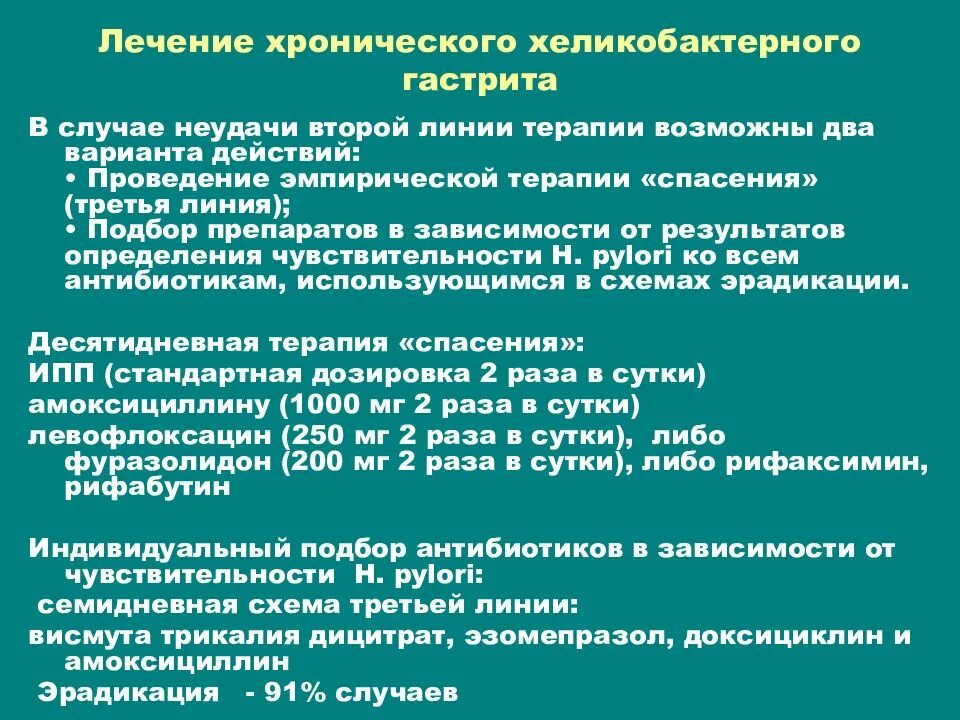 Лечение хронического хеликобактерного гастрита

В случае неудачи второй линии терапии возможны два варианта действий:
• Проведение эмпирической терапии «спасения» (третья линия);
• Подбор препаратов в зависимости от результатов определения чувствительности H. pylori ко всем антибиотикам, использующимся в схемах эрадикации.

Десятидневная терапия «спасения»:
ИПП (стандартная дозировка 2 раза в сутки)
амоксициллину (1000 мг 2 раза в сутки)
левофлоксацин (250 мг 2 раза в сутки), либо фуразолидон (200 мг 2 раза в сутки), либо рифаксимин, рифабутин

Индивидуальный подбор антибиотиков в зависимости от чувствительности H. pylori:
семидневная схема третьей линии:
висмута трикалия дицитрат, эзомепразол, доксициклин и амоксициллин
Эрадикация - 91% случаев